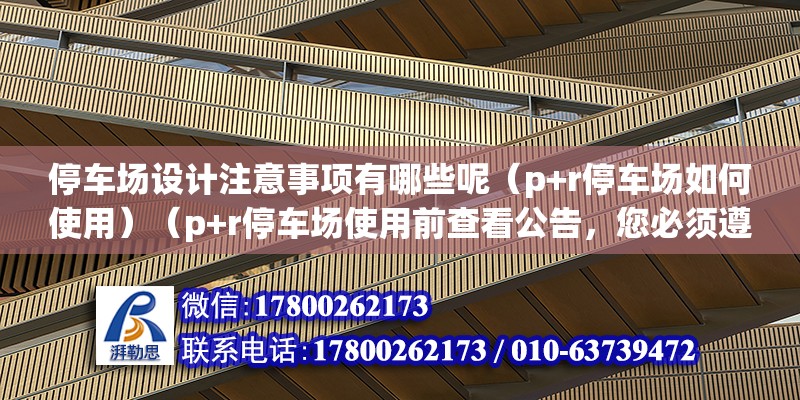 停车场设计注意事项有哪些呢（p+r停车场如何使用）（p+r停车场使用前查看公告，您必须遵

湃勒思

微信:17800262173
联系电话:17800262173 / 010-63739472